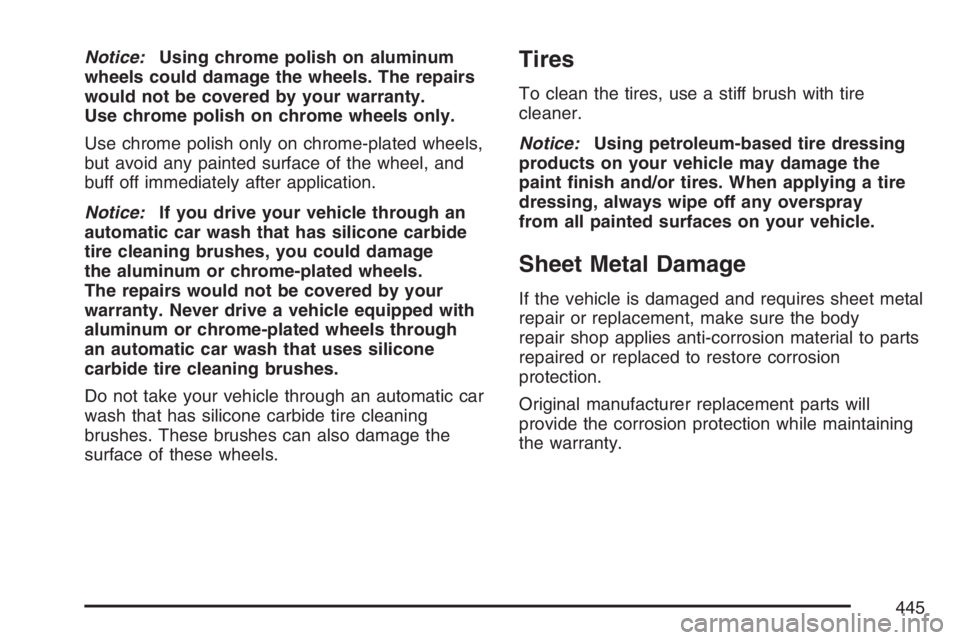 Notice: Using chrome polish on aluminum wheels could damage the wheels. The repairs would not be covered by your warranty. Use chrome polish on chrome wheels only.

Use chrome polish only on chrome-plated wheels, but avoid any painted surface of the wheel, and buff off immediately after application.

Notice: If you drive your vehicle through an automatic car wash that has silicone carbide tire cleaning brushes, you could damage the aluminum or chrome-plated wheels. The repairs would not be covered by your warranty. Never drive a vehicle equipped with aluminum or chrome-plated wheels through an automatic car wash that uses silicone carbide tire cleaning brushes.

Do not take your vehicle through an automatic car wash that has silicone carbide tire cleaning brushes. These brushes can also damage the surface of these wheels.

Tires

To clean the tires, use a stiff brush with tire cleaner.

Notice: Using petroleum-based tire dressing products on your vehicle may damage the paint finish and/or tires. When applying a tire dressing, always wipe off any overspray from all painted surfaces on your vehicle.

Sheet Metal Damage

If the vehicle is damaged and requires sheet metal repair or replacement, make sure the body repair shop applies anti-corrosion material to parts repaired or replaced to restore corrosion protection.

Original manufacturer replacement parts will provide the corrosion protection while maintaining the warranty.

445

carmanualsonline.info